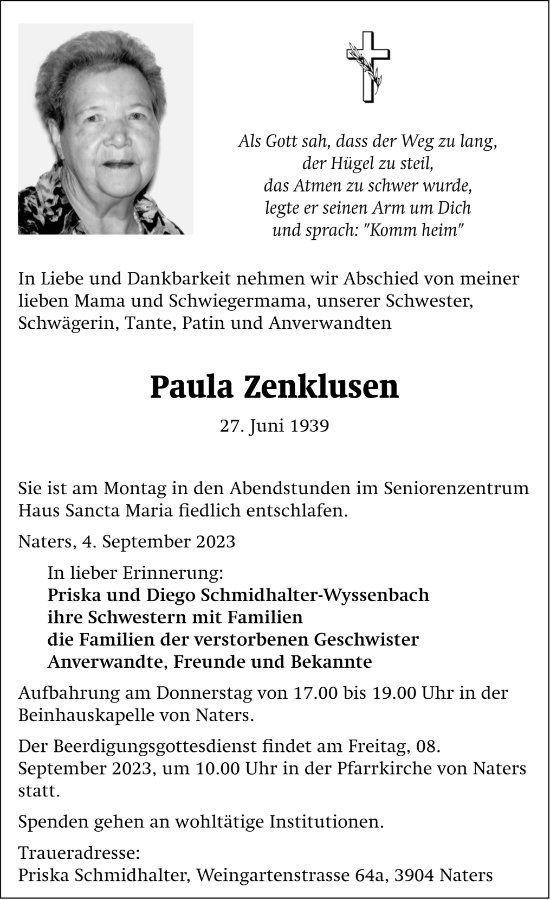 Als Gott sah, dass der Weg zu lang,
der Hügel zu steil,
das Atmen zu schwer wurde,
legte er seinen Arm um Dich
und sprach: "Komm heim"

In Liebe und Dankbarkeit nehmen wir Abschied von meiner lieben Mama und Schwiegermama, unserer Schwester, Schwägerin, Tante, Patin und Anverwandten

Paula Zenklusen

27. Juni 1939

Sie ist am Montag in den Abendstunden im Seniorenzentrum Haus Sancta Maria fiedlich entschlafen.

Naters, 4. September 2023

In lieber Erinnerung:
Priska und Diego Schmidhalter-Wyssenbach
ihre Schwestern mit Familien
die Familien der verstorbenen Geschwister
Anverwandte, Freunde und Bekannte

Aufbahrung am Donnerstag von 17.00 bis 19.00 Uhr in der Beinhauskapelle von Naters.

Der Beerdigungsgottesdienst findet am Freitag, 08. September 2023, um 10.00 Uhr in der Pfarrkirche von Naters statt.

Spenden gehen an wohltätige Institutionen.

Traueradresse:
Priska Schmidhalter, Weingartenstrasse 64a, 3904 Naters